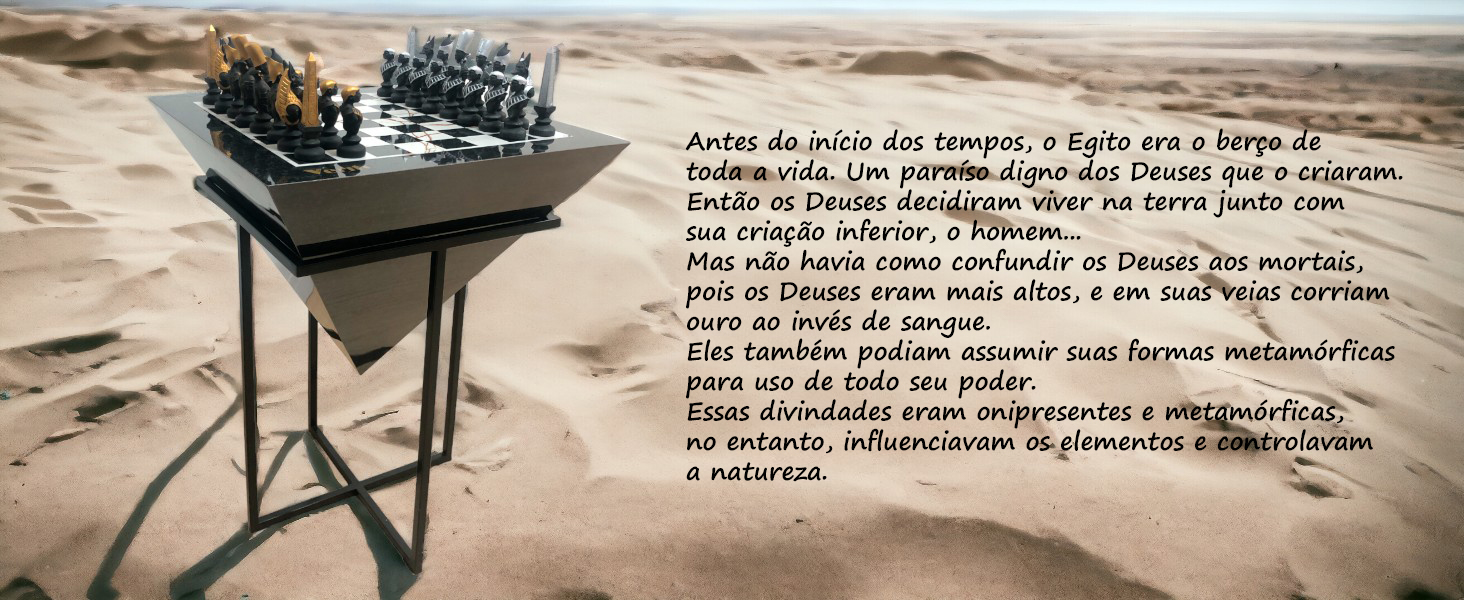 Antes do início dos tempos, o Egito era o berço de toda a vida. Um paraíso digno dos Deuses que o criaram. Então os Deuses decidiram viver na terra junto com sua criação inferior, o homem...
Mas não havia como confundir os Deuses aos mortais, pois os Deuses eram mais altos, e em suas veias corriam ouro ao invés de sangue.
Eles também podiam assumir suas formas metamórficas para uso de todo seu poder.
Essas divindades eram onipresentes e metamórficas, no entanto, influenciavam os elementos e controlavam a natureza.